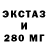 ЭКСТАЗ
И
280 МГ